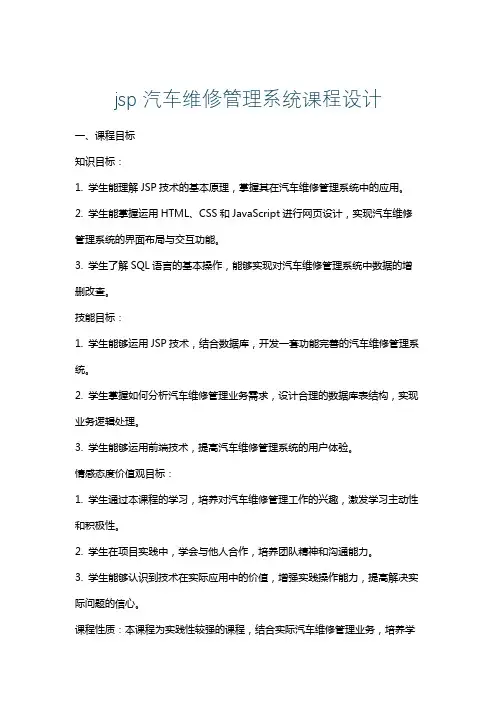 jsp 汽车维修管理系统课程设计

一、课程目标

知识目标：

1. 学生能理解 JSP 技术的基本原理，掌握其在汽车维修管理系统中的应用。

2. 学生能掌握运用 HTML、CSS 和 JavaScript 进行网页设计，实现汽车维修管理系统的界面布局与交互功能。

3. 学生了解 SQL 语言的基本操作，能够实现对汽车维修管理系统中数据的增删改查。

技能目标：

1. 学生能够运用 JSP 技术，结合数据库，开发一套功能完善的汽车维修管理系统。

2. 学生掌握如何分析汽车维修管理业务需求，设计合理的数据库表结构，实现业务逻辑处理。

3. 学生能够运用前端技术，提高汽车维修管理系统的用户体验。

情感态度价值观目标：

1. 学生通过本课程的学习，培养对汽车维修管理工作的兴趣，激发学习主动性和积极性。

2. 学生在项目实践中，学会与他人合作，培养团队精神和沟通能力。

3. 学生能够认识到技术在实际应用中的价值，增强实践操作能力，提高解决实际问题的信心。

课程性质：本课程为实践性较强的课程，结合实际汽车维修管理业务，培养学